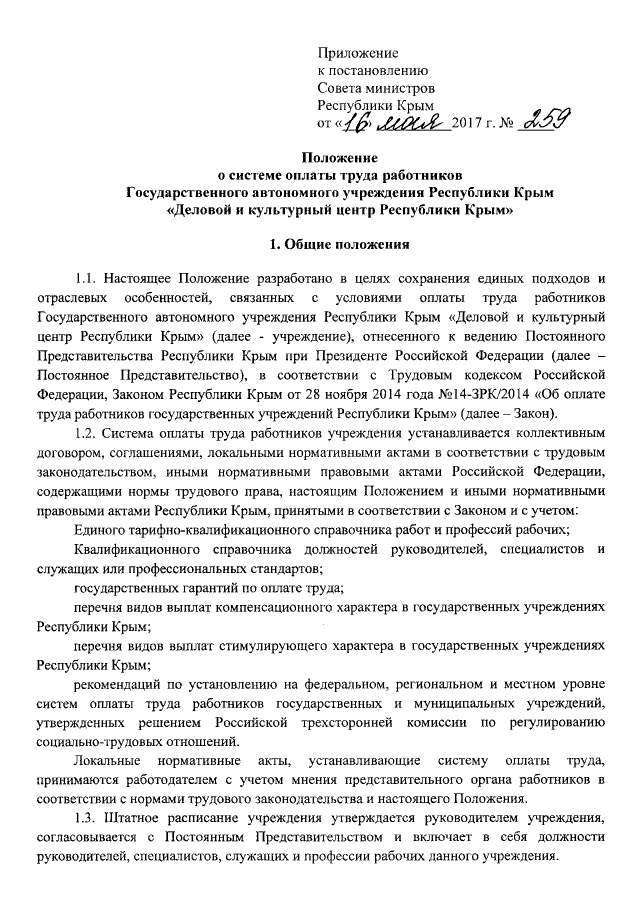 Приложение
к постановлению
Совета министров
Республики Крым
от «16» мая 2017 г. № 259

Положение
о системе оплаты труда работников
Государственного автономного учреждения Республики Крым
«Деловой и культурный центр Республики Крым»

1. Общие положения

1.1. Настоящее Положение разработано в целях сохранения единых подходов и отраслевых особенностей, связанных с условиями оплаты труда работников Государственного автономного учреждения Республики Крым «Деловой и культурный центр Республики Крым» (далее - учреждение), отнесенного к ведению Постоянного Представительства Республики Крым при Президенте Российской Федерации (далее – Постоянное Представительство), в соответствии с Трудовым кодексом Российской Федерации, Законом Республики Крым от 28 ноября 2014 года №14-ЗРК/2014 «Об оплате труда работников государственных учреждений Республики Крым» (далее – Закон).

1.2. Система оплаты труда работников учреждения устанавливается коллективным договором, соглашениями, локальными нормативными актами в соответствии с трудовым законодательством, иными нормативными правовыми актами Российской Федерации, содержащими нормы трудового права, настоящим Положением и иными нормативными правовыми актами Республики Крым, принятыми в соответствии с Законом и с учетом:

Единого тарифно-квалификационного справочника работ и профессий рабочих;

Квалификационного справочника должностей руководителей, специалистов и служащих или профессиональных стандартов;

государственных гарантий по оплате труда;

перечня видов выплат компенсационного характера в государственных учреждениях Республики Крым;

перечня видов выплат стимулирующего характера в государственных учреждениях Республики Крым;

рекомендаций по установлению на федеральном, региональном и местном уровне систем оплаты труда работников государственных и муниципальных учреждений, утвержденных решением Российской трехсторонней комиссии по регулированию социально-трудовых отношений.

Локальные нормативные акты, устанавливающие систему оплаты труда, принимаются работодателем с учетом мнения представительного органа работников в соответствии с нормами трудового законодательства и настоящего Положения.

1.3. Штатное расписание учреждения утверждается руководителем учреждения, согласовывается с Постоянным Представительством и включает в себя должности руководителей, специалистов, служащих и профессии рабочих данного учреждения.